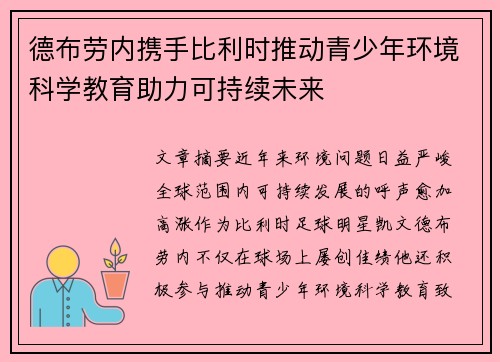 德布劳内携手比利时推动青少年环境科学教育助力可持续未来

文章摘要近年来环境问题日益严峻全球范围内可持续发展的呼声愈加高涨作为比利时足球明星凯文德布劳内不仅在球场上屡创佳绩他还积极参与推动青少年环境科学教育致